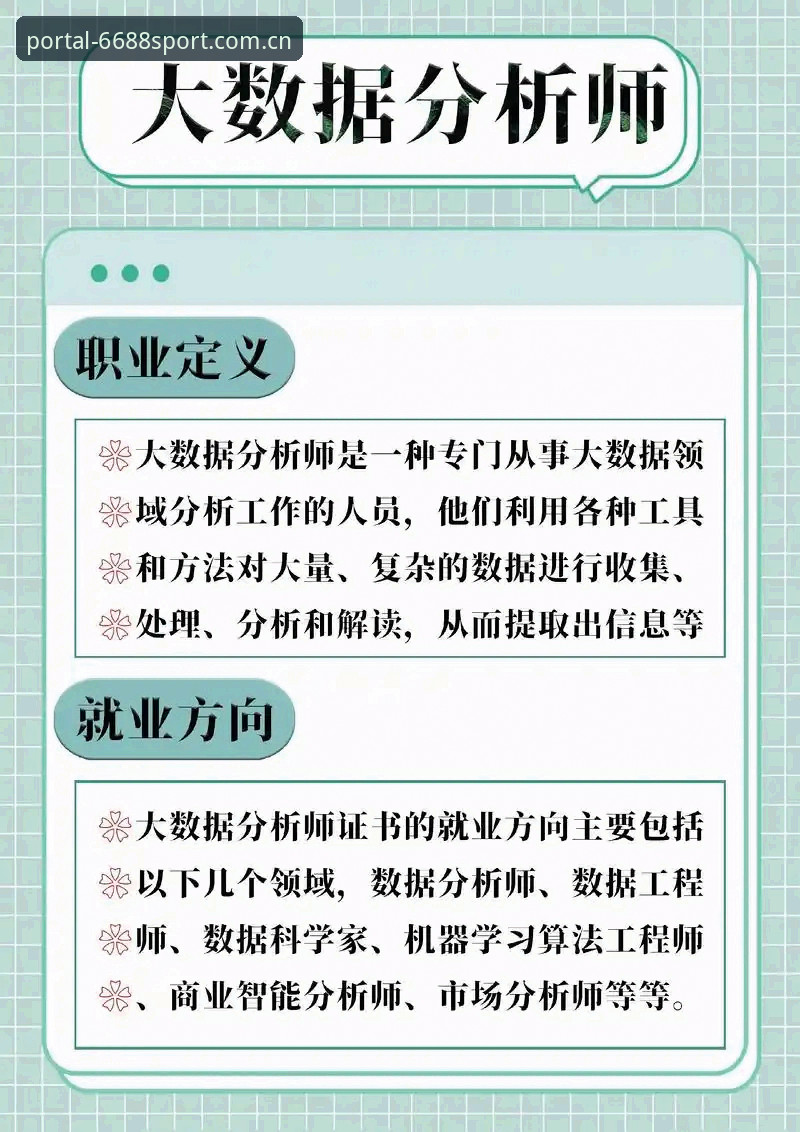 portal-6688sport.com.cn

大数据分析师

职业定义

大数据分析师是一种专门从事大数据领域分析工作的人员，他们利用各种工具和方法对大量、复杂的数据进行收集、处理、分析和解读，从而提取出信息等

就业方向

大数据分析师证书的就业方向主要包括以下几个领域，数据分析师、数据工程师、数据科学家、机器学习算法工程师、商业智能分析师、市场分析师等等。